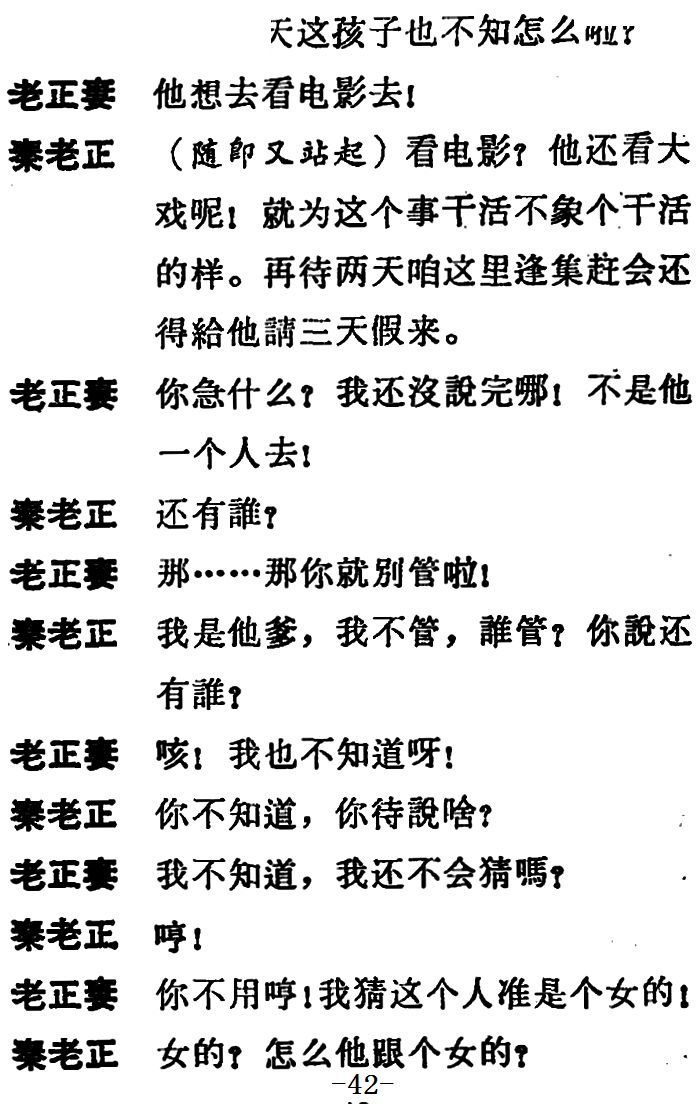 天这孩子也不知怎么啦？

老正妻　他想去看电影去！

秦老正　（随即又站起）看电影？他还看大戏呢！就为这个事干活不象个干活的样。再待两天咱这里逢集赶会还得給他請三天假来。

老正妻　你急什么？我还沒說完哪！不是他一个人去！

秦老正　还有誰？

老正妻　那……那你就別管啦！

秦老正　我是他爹，我不管，誰管？你說还有誰？

老正妻　咳！我也不知道呀！

秦老正　你不知道，你待說啥？

老正妻　我不知道，我还不会猜嗎？

秦老正　哼！

老正妻　你不用哼！我猜这个人准是个女的！

秦老正　女的？怎么他跟个女的？

-42-